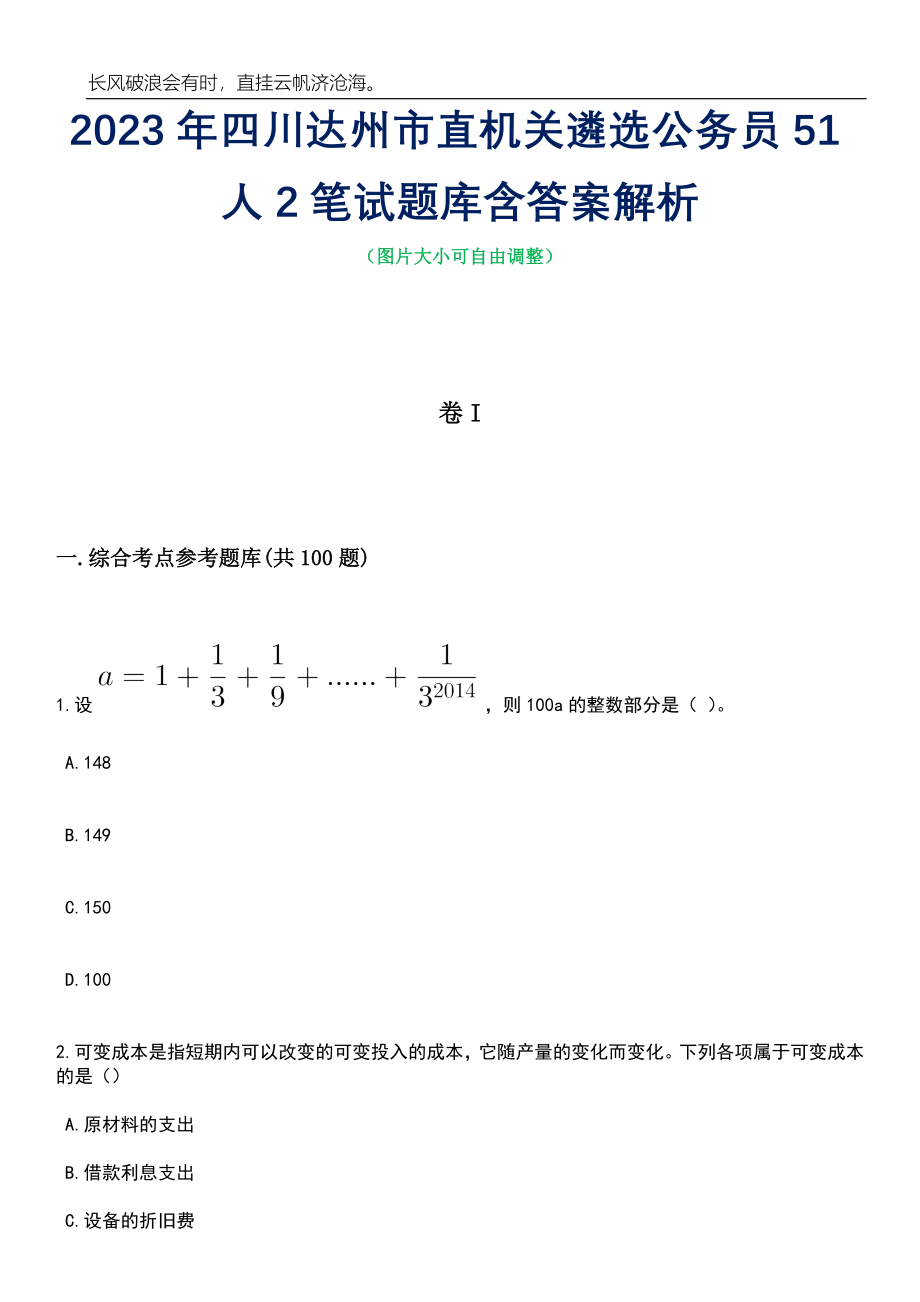 长风破浪会有时，直挂云帆济沧海。

2023 年四川达州市直机关遴选公务员 51 人 2 笔试题库含答案解析

（图片大小可自由调整）

卷 I

一. 综合考点参考题库(共 100 题)

1. 设 $a=1+\frac{1}{3}+\frac{1}{9}+......+\frac{1}{3^{2014}}$，则 100a 的整数部分是（ ）。

A. 148

B. 149

C. 150

D. 100

2. 可变成本是指短期内可以改变的可变投入的成本，它随产量的变化而变化。下列各项属于可变成本的是（）

A. 原材料的支出

B. 借款利息支出

C. 设备的折旧费